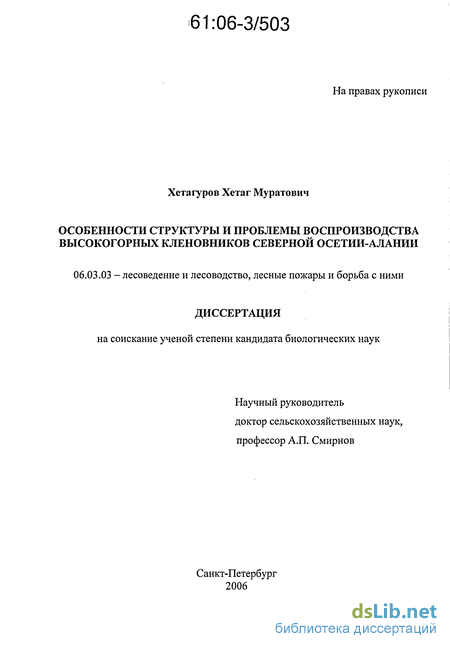 61:06-3/503

На правах рукописи

Хетагуров Хетаг Муратович

ОСОБЕННОСТИ СТРУКТУРЫ И ПРОБЛЕМЫ ВОСПРОИЗВОДСТВА ВЫСОКОГОРНЫХ КЛЕНОВНИКОВ СЕВЕРНОЙ ОСЕТИИ-АЛАНИИ

06.03.03 – лесоведение и лесоводство, лесные пожары и борьба с ними

ДИССЕРТАЦИЯ

на соискание ученой степени кандидата биологических наук

Научный руководитель
доктор сельскохозяйственных наук,
профессор А.П. Смирнов

Санкт-Петербург
2006

dsLib.net
библиотека диссертаций